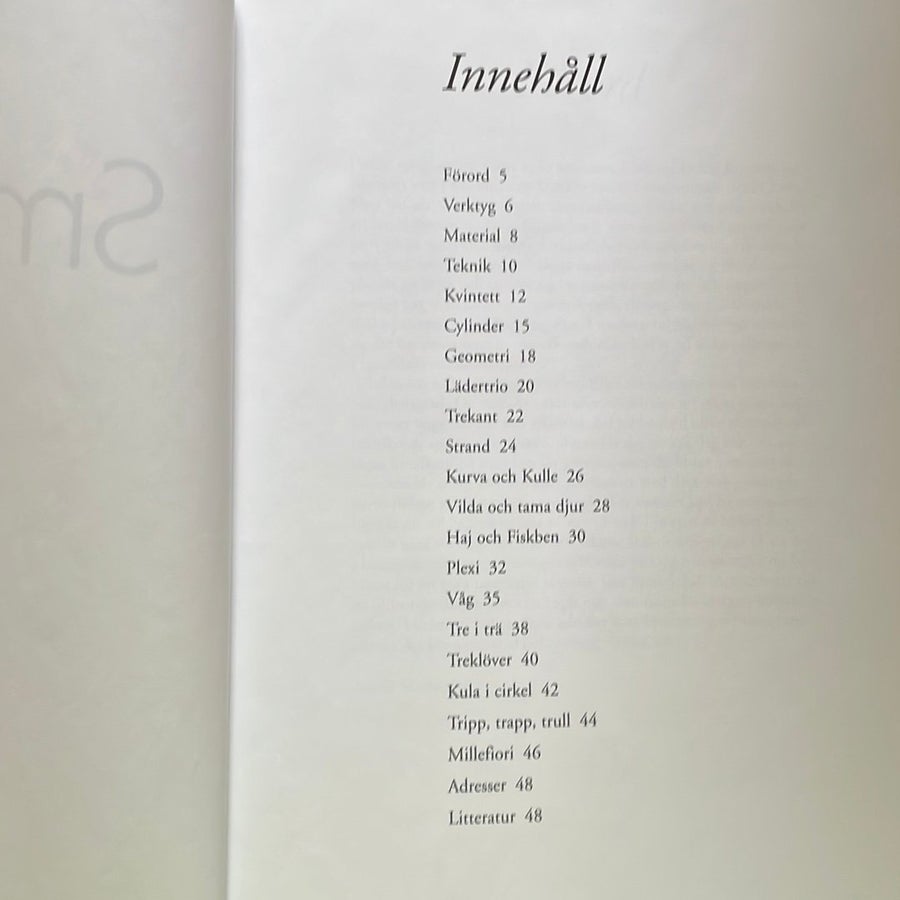 Innehåll

Förord 5
Verktyg 6
Material 8
Teknik 10
Kvintett 12
Cylinder 15
Geometri 18
Lädertrio 20
Trekant 22
Strand 24
Kurva och Kulle 26
Vilda och tama djur 28
Haj och Fiskben 30
Plexi 32
Våg 35
Tre i trä 38
Treklöver 40
Kula i cirkel 42
Tripp, trapp, trull 44
Millefiori 46
Adresser 48
Litteratur 48